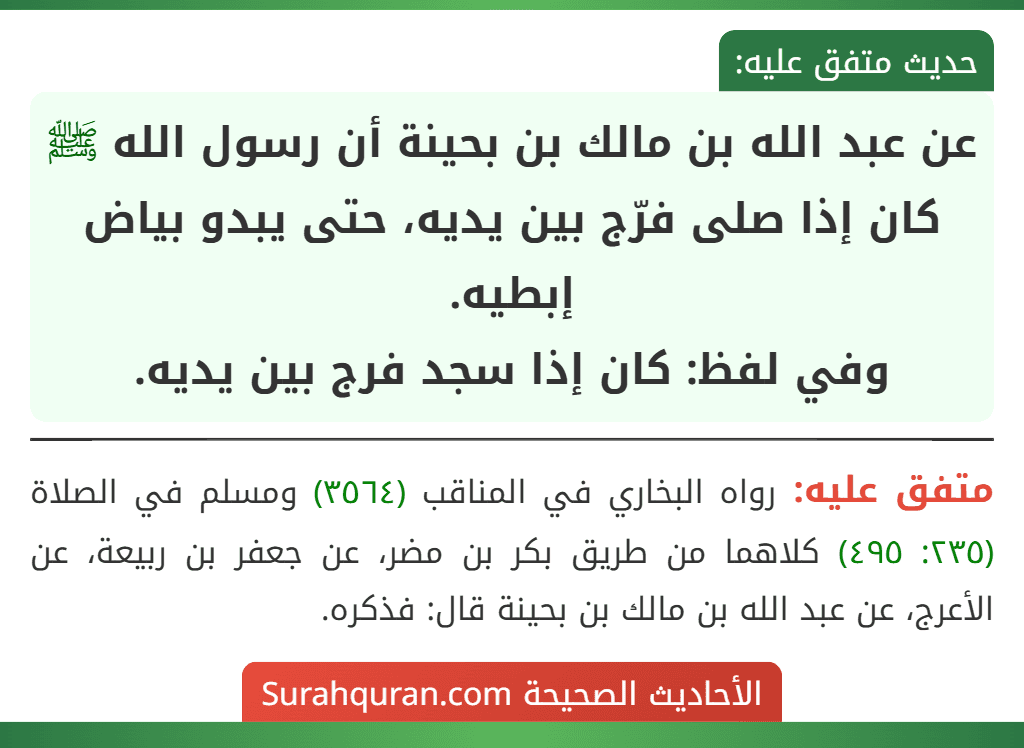 حديث متفق عليه:

عن عبد الله بن مالك بن بحينة أن رسول الله ﷺ كان إذا صلى فرّج بين يديه، حتى يبدو بياض إبطيه.
وفي لفظ: كان إذا سجد فرج بين يديه.

متفق عليه: رواه البخاري في المناقب (٣٥٦٤) ومسلم في الصلاة (٢٣٥: ٤٩٥) كلاهما من طريق بكر بن مضر، عن جعفر بن ربيعة، عن الأعرج، عن عبد الله بن مالك بن بحينة قال: فذكره.

الأحاديث الصحيحة Surahquran.com